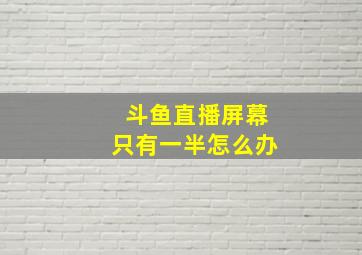 斗鱼直播屏幕
只有一半怎么办